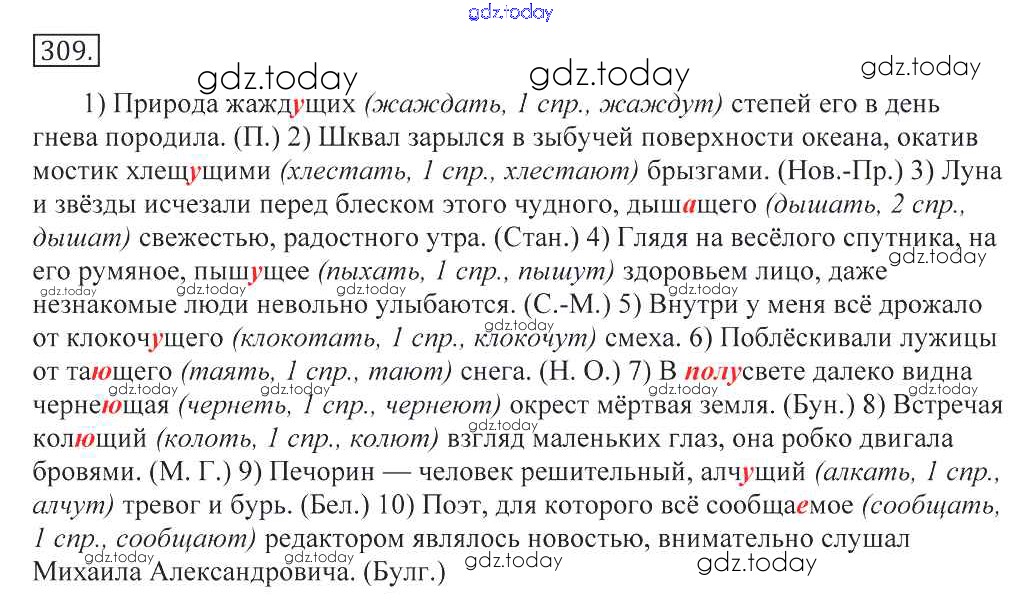 309.

1) Природа жаждущих (жаждать, 1 спр., жаждут) степей его в день гнева породила. (П.) 2) Шквал зарылся в зыбучей поверхности океана, окатив мостик хлещущими (хлестать, 1 спр., хлестают) брызгами. (Нов.-Пр.) 3) Луна и звёзды исчезали перед блеском этого чудного, дышащего (дышать, 2 спр., дышат) свежестью, радостного утра. (Стан.) 4) Глядя на весёлого спутника, на его румяное, пышущее (пыхать, 1 спр., пышут) здоровьем лицо, даже незнакомые люди невольно улыбаются. (С.-М.) 5) Внутри у меня всё дрожало от клокочущего (клокотать, 1 спр., клокочут) смеха. 6) Поблёскивали лужицы от тающего (таять, 1 спр., тают) снега. (Н. О.) 7) В полусвете далеко видна чернеющая (чернеть, 1 спр., чернеют) окрест мёртвая земля. (Бун.) 8) Встречая колющий (колоть, 1 спр., колют) взгляд маленьких глаз, она робко двигала бровями. (М. Г.) 9) Печорин — человек решительный, алчущий (алкать, 1 спр., алчут) тревог и бурь. (Бел.) 10) Поэт, для которого всё сообщаемое (сообщать, 1 спр., сообщают) редактором являлось новостью, внимательно слушал Михаила Александровича. (Булг.)

gdz.today